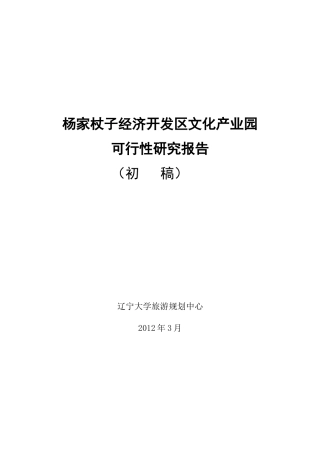 杨家杖子经济开发区文化产业园
可行性研究报告
（初　稿）

辽宁大学旅游规划中心

2012 年 3 月